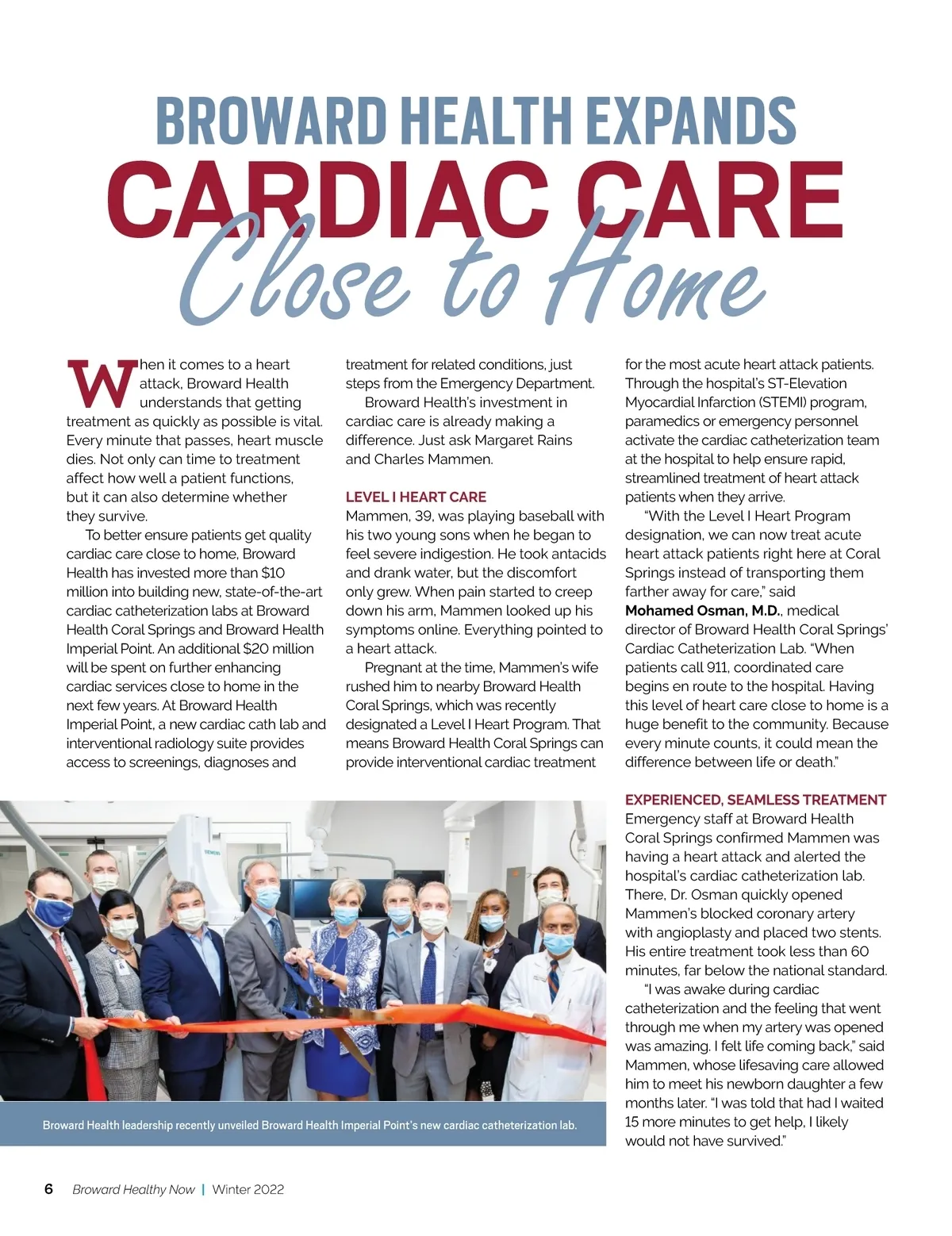 BROWARD HEALTH EXPANDS
CARDIAC CARE
Close to Home

When it comes to a heart attack, Broward Health understands that getting treatment as quickly as possible is vital. Every minute that passes, heart muscle dies. Not only can time to treatment affect how well a patient functions, but it can also determine whether they survive.

To better ensure patients get quality cardiac care close to home, Broward Health has invested more than $10 million into building new, state-of-the-art cardiac catheterization labs at Broward Health Coral Springs and Broward Health Imperial Point. An additional $20 million will be spent on further enhancing cardiac services close to home in the next few years. At Broward Health Imperial Point, a new cardiac cath lab and interventional radiology suite provides access to screenings, diagnoses and treatment for related conditions, just steps from the Emergency Department.

Broward Health's investment in cardiac care is already making a difference. Just ask Margaret Rains and Charles Mammen.

LEVEL I HEART CARE
Mammen, 39, was playing baseball with his two young sons when he began to feel severe indigestion. He took antacids and drank water, but the discomfort only grew. When pain started to creep down his arm, Mammen looked up his symptoms online. Everything pointed to a heart attack.

Pregnant at the time, Mammen's wife rushed him to nearby Broward Health Coral Springs, which was recently designated a Level I Heart Program. That means Broward Health Coral Springs can provide interventional cardiac treatment for the most acute heart attack patients. Through the hospital's ST-Elevation Myocardial Infarction (STEMI) program, paramedics or emergency personnel activate the cardiac catheterization team at the hospital to help ensure rapid, streamlined treatment of heart attack patients when they arrive.

"With the Level I Heart Program designation, we can now treat acute heart attack patients right here at Coral Springs instead of transporting them farther away for care," said Mohamed Osman, M.D., medical director of Broward Health Coral Springs' Cardiac Catheterization Lab. "When patients call 911, coordinated care begins en route to the hospital. Having this level of heart care close to home is a huge benefit to the community. Because every minute counts, it could mean the difference between life or death."

EXPERIENCED, SEAMLESS TREATMENT
Emergency staff at Broward Health Coral Springs confirmed Mammen was having a heart attack and alerted the hospital's cardiac catheterization lab. There, Dr. Osman quickly opened Mammen's blocked coronary artery with angioplasty and placed two stents. His entire treatment took less than 60 minutes, far below the national standard.

"I was awake during cardiac catheterization and the feeling that went through me when my artery was opened was amazing. I felt life coming back," said Mammen, whose lifesaving care allowed him to meet his newborn daughter a few months later. "I was told that had I waited 15 more minutes to get help, I likely would not have survived."

SIEMENS

Broward Health leadership recently unveiled Broward Health Imperial Point's new cardiac catheterization lab.

6 Broward Healthy Now | Winter 2022